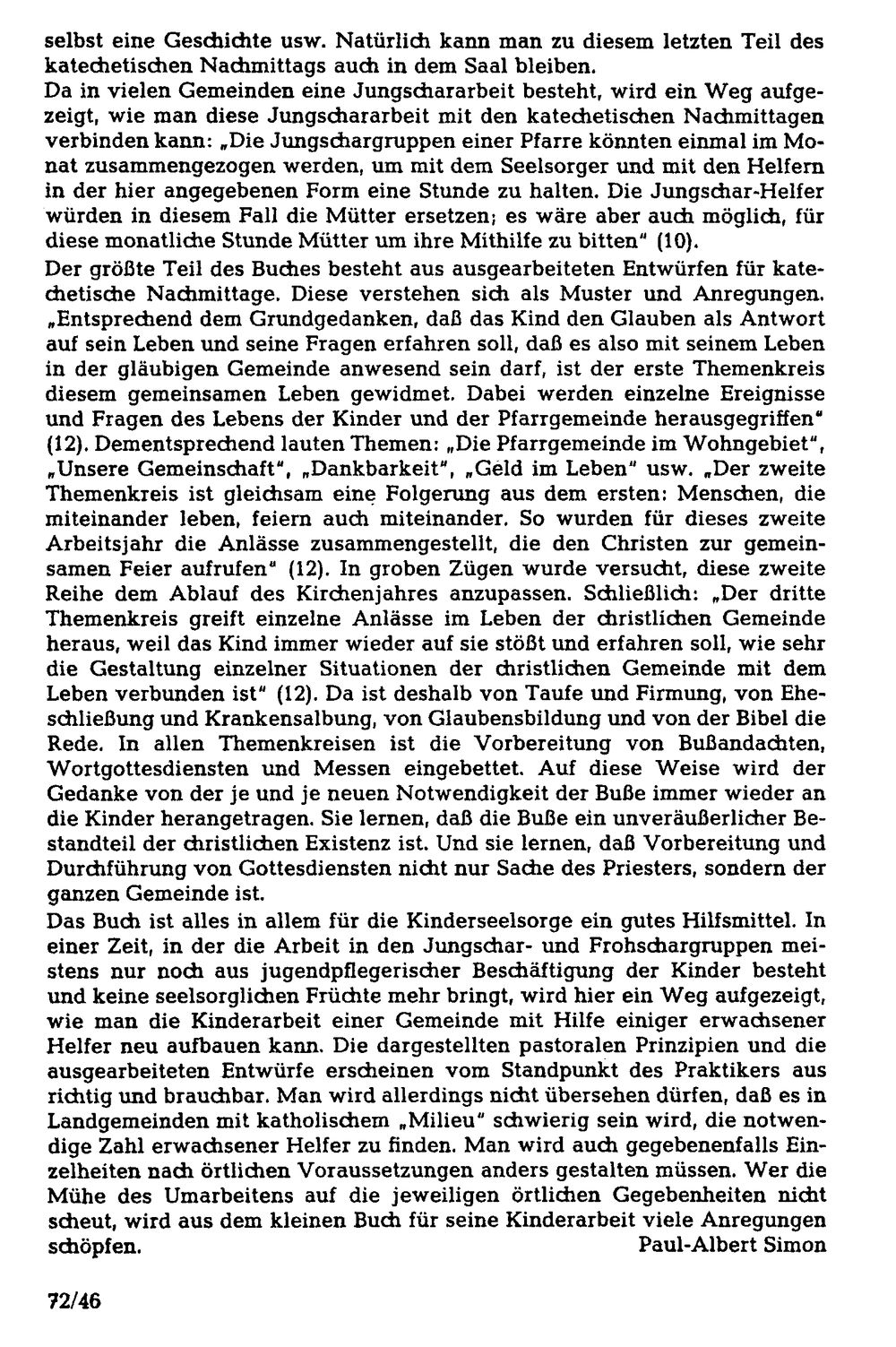 selbst eine Geschichte usw. Natürlich kann man zu diesem letzten Teil des katechetischen Nachmittags auch in dem Saal bleiben.

Da in vielen Gemeinden eine Jungschararbeit besteht, wird ein Weg aufgezeigt, wie man diese Jungschararbeit mit den katechetischen Nachmittagen verbinden kann: „Die Jungschargruppen einer Pfarre könnten einmal im Monat zusammengezogen werden, um mit dem Seelsorger und mit den Helfern in der hier angegebenen Form eine Stunde zu halten. Die Jungschar-Helfer würden in diesem Fall die Mütter ersetzen; es wäre aber auch möglich, für diese monatliche Stunde Mütter um ihre Mithilfe zu bitten" (10).

Der größte Teil des Buches besteht aus ausgearbeiteten Entwürfen für katechetische Nachmittage. Diese verstehen sich als Muster und Anregungen. „Entsprechend dem Grundgedanken, daß das Kind den Glauben als Antwort auf sein Leben und seine Fragen erfahren soll, daß es also mit seinem Leben in der gläubigen Gemeinde anwesend sein darf, ist der erste Themenkreis diesem gemeinsamen Leben gewidmet. Dabei werden einzelne Ereignisse und Fragen des Lebens der Kinder und der Pfarrgemeinde herausgegriffen" (12). Dementsprechend lauten Themen: „Die Pfarrgemeinde im Wohngebiet", „Unsere Gemeinschaft", „Dankbarkeit", „Geld im Leben" usw. „Der zweite Themenkreis ist gleichsam eine Folgerung aus dem ersten: Menschen, die miteinander leben, feiern auch miteinander. So wurden für dieses zweite Arbeitsjahr die Anlässe zusammengestellt, die den Christen zur gemeinsamen Feier aufrufen" (12). In groben Zügen wurde versucht, diese zweite Reihe dem Ablauf des Kirchenjahres anzupassen. Schließlich: „Der dritte Themenkreis greift einzelne Anlässe im Leben der christlichen Gemeinde heraus, weil das Kind immer wieder auf sie stößt und erfahren soll, wie sehr die Gestaltung einzelner Situationen der christlichen Gemeinde mit dem Leben verbunden ist" (12). Da ist deshalb von Taufe und Firmung, von Eheschließung und Krankensalbung, von Glaubensbildung und von der Bibel die Rede. In allen Themenkreisen ist die Vorbereitung von Bußandachten, Wortgottesdiensten und Messen eingebettet. Auf diese Weise wird der Gedanke von der je und je neuen Notwendigkeit der Buße immer wieder an die Kinder herangetragen. Sie lernen, daß die Buße ein unveräußerlicher Bestandteil der christlichen Existenz ist. Und sie lernen, daß Vorbereitung und Durchführung von Gottesdiensten nicht nur Sache des Priesters, sondern der ganzen Gemeinde ist.

Das Buch ist alles in allem für die Kinderseelsorge ein gutes Hilfsmittel. In einer Zeit, in der die Arbeit in den Jungschar- und Frohschargruppen meistens nur noch aus jugendpflegerischer Beschäftigung der Kinder besteht und keine seelsorglichen Früchte mehr bringt, wird hier ein Weg aufgezeigt, wie man die Kinderarbeit einer Gemeinde mit Hilfe einiger erwachsener Helfer neu aufbauen kann. Die dargestellten pastoralen Prinzipien und die ausgearbeiteten Entwürfe erscheinen vom Standpunkt des Praktikers aus richtig und brauchbar. Man wird allerdings nicht übersehen dürfen, daß es in Landgemeinden mit katholischem „Milieu" schwierig sein wird, die notwendige Zahl erwachsener Helfer zu finden. Man wird auch gegebenenfalls Einzelheiten nach örtlichen Voraussetzungen anders gestalten müssen. Wer die Mühe des Umarbeitens auf die jeweiligen örtlichen Gegebenheiten nicht scheut, wird aus dem kleinen Buch für seine Kinderarbeit viele Anregungen schöpfen.

Paul-Albert Simon

72/46